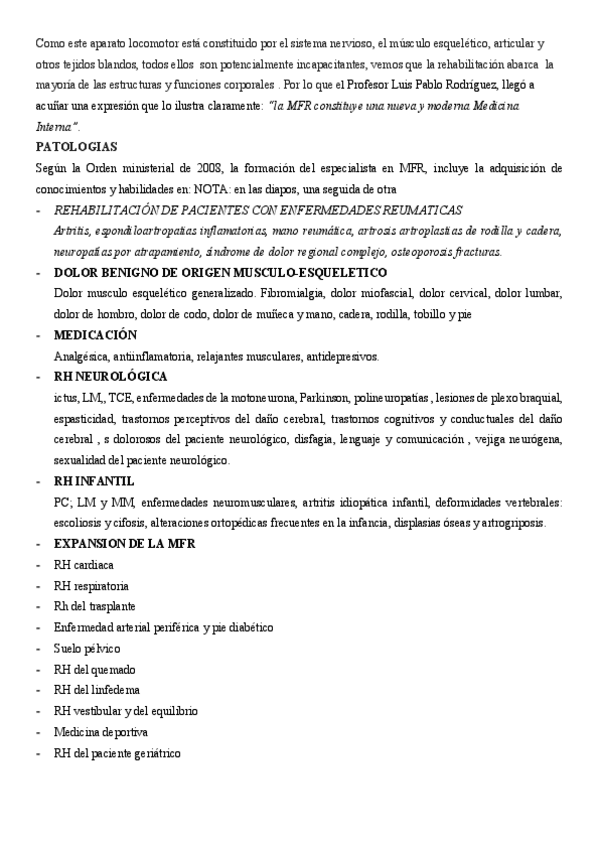 Como este aparato locomotor está constituido por el sistema nervioso, el músculo esquelético, articular y otros tejidos blandos, todos ellos son potencialmente incapacitantes, vemos que la rehabilitación abarca la mayoría de las estructuras y funciones corporales . Por lo que el Profesor Luis Pablo Rodríguez, llegó a acuñar una expresión que lo ilustra claramente: "la MFR constituye una nueva y moderna Medicina Interna".

PATOLOGIAS

Según la Orden ministerial de 2008, la formación del especialista en MFR, incluye la adquisición de conocimientos y habilidades en: NOTA: en las diapos, una seguida de otra

- REHABILITACIÓN DE PACIENTES CON ENFERMEDADES REUMATICAS
Artritis, espondiloartropatías inflamatorias, mano reumática, artrosis artroplastias de rodilla y cadera, neuropatías por atrapamiento, síndrome de dolor regional complejo, osteoporosis fracturas.

- DOLOR BENIGNO DE ORIGEN MUSCULO-ESQUELETICO
Dolor musculo esquelético generalizado. Fibromialgia, dolor miofascial, dolor cervical, dolor lumbar, dolor de hombro, dolor de codo, dolor de muñeca y mano, cadera, rodilla, tobillo y pie

- MEDICACIÓN
Analgésica, antiinflamatoria, relajantes musculares, antidepresivos.

- RH NEUROLÓGICA
ictus, LM,, TCE, enfermedades de la motoneurona, Parkinson, polineuropatías , lesiones de plexo braquial, espasticidad, trastornos perceptivos del daño cerebral, trastornos cognitivos y conductuales del daño cerebral , s dolorosos del paciente neurológico, disfagia, lenguaje y comunicación , vejiga neurógena, sexualidad del paciente neurológico.

- RH INFANTIL
PC; LM y MM, enfermedades neuromusculares, artritis idiopática infantil, deformidades vertebrales: escoliosis y cifosis, alteraciones ortopédicas frecuentes en la infancia, displasias óseas y artrogriposis.

- EXPANSION DE LA MFR
- RH cardiaca
- RH respiratoria
- Rh del trasplante
- Enfermedad arterial periférica y pie diabético
- Suelo pélvico
- RH del quemado
- RH del linfedema
- RH vestibular y del equilibrio
- Medicina deportiva
- RH del paciente geriátrico